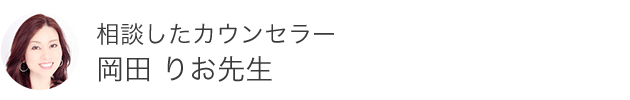 相談したカウンセラー
岡田 りお先生